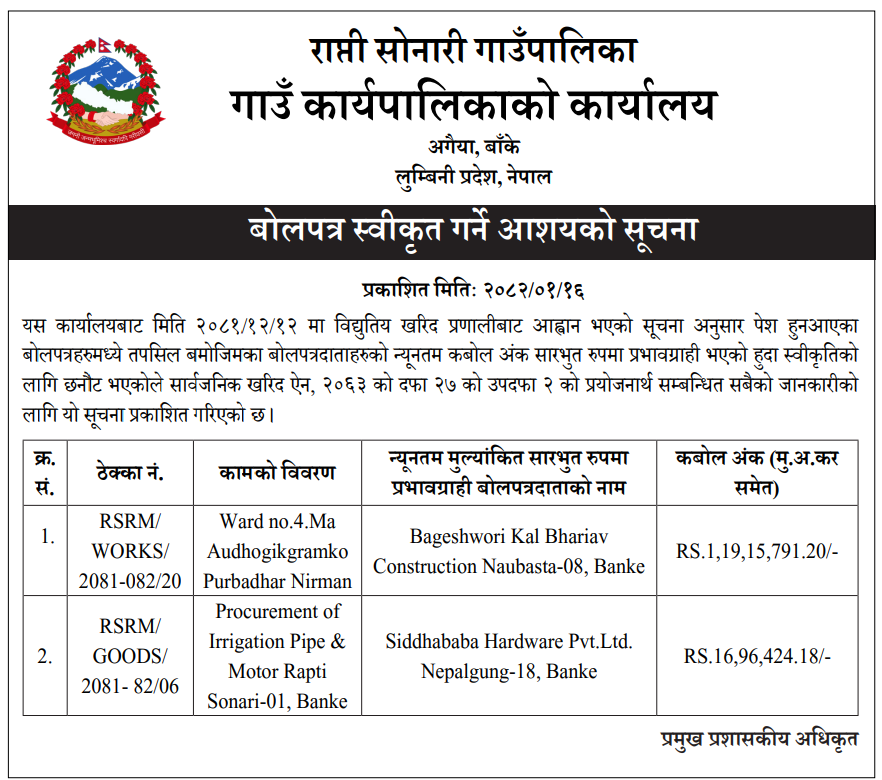 राप्ती सोनारी गाउँपालिका
गाउँ कार्यपालिकाको कार्यालय
अगैया, बाँके
लुम्बिनी प्रदेश, नेपाल

बोलपत्र स्वीकृत गर्ने आशयको सूचना

प्रकाशित मिति: २०८२/०१/१६

यस कार्यालयबाट मिति २०८१/१२/१२ मा विद्युतिय खरिद प्रणालीबाट आह्वान भएको सूचना अनुसार पेश हुनआएका बोलपत्रहरुमध्ये तपसिल बमोजिमका बोलपत्रदाताहरुको न्यूनतम कबोल अंक सारभुत रुपमा प्रभावग्राही भएको हुदा स्वीकृतिको लागि छनौट भएकोले सार्वजनिक खरिद ऐन, २०६३ को दफा २७ को उपदफा २ को प्रयोजनार्थ सम्बन्धित सबैको जानकारीको लागि यो सूचना प्रकाशित गरिएको छ।

| क्र. सं. | ठेक्का नं. | कामको विवरण | न्यूनतम मुल्यांकित सारभुत रुपमा प्रभावग्राही बोलपत्रदाताको नाम | कबोल अंक (मु.अ.कर समेत) |
|---|---|---|---|---|
| 1. | RSRM/ WORKS/ 2081-082/20 | Ward no.4.Ma Audhogikgramko Purbadhar Nirman | Bageshwori Kal Bhariav Construction Naubasta-08, Banke | RS.1,19,15,791.20/- |
| 2. | RSRM/ GOODS/ 2081- 82/06 | Procurement of Irrigation Pipe & Motor Rapti Sonari-01, Banke | Siddhababa Hardware Pvt.Ltd. Nepalgung-18, Banke | RS.16,96,424.18/- |

प्रमुख प्रशासकीय अधिकृत